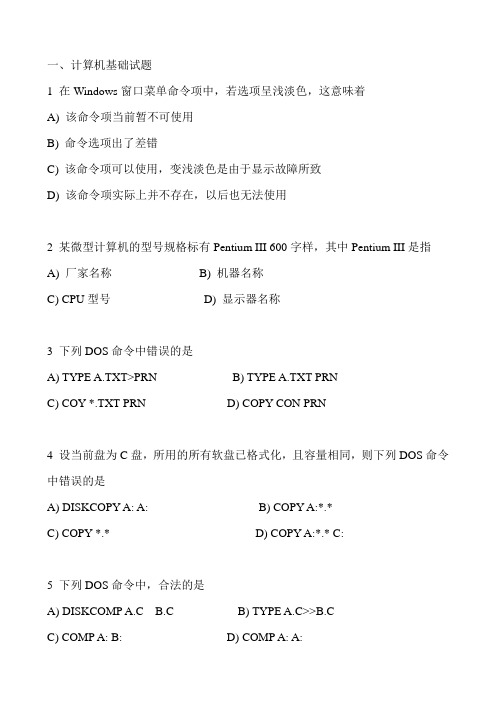 一、计算机基础试题

1 在 Windows 窗口菜单命令项中，若选项呈浅淡色，这意味着

A) 该命令项当前暂不可使用

B) 命令选项出了差错

C) 该命令项可以使用，变浅淡色是由于显示故障所致

D) 该命令项实际上并不存在，以后也无法使用

2 某微型计算机的型号规格标有 Pentium III 600 字样，其中 Pentium III 是指

A) 厂家名称 B) 机器名称

C) CPU 型号 D) 显示器名称

3 下列 DOS 命令中错误的是

A) TYPE A.TXT>PRN B) TYPE A.TXT PRN

C) COY *.TXT PRN D) COPY CON PRN

4 设当前盘为 C 盘，所用的所有软盘已格式化，且容量相同，则下列 DOS 命令中错误的是

A) DISKCOPY A: A: B) COPY A:*.*

C) COPY *.* D) COPY A:*.* C:

5 下列 DOS 命令中，合法的是

A) DISKCOMP A.C B.C B) TYPE A.C>>B.C

C) COMP A: B: D) COMP A: A: